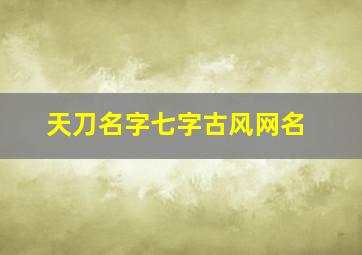 天刀名字七字古风网名